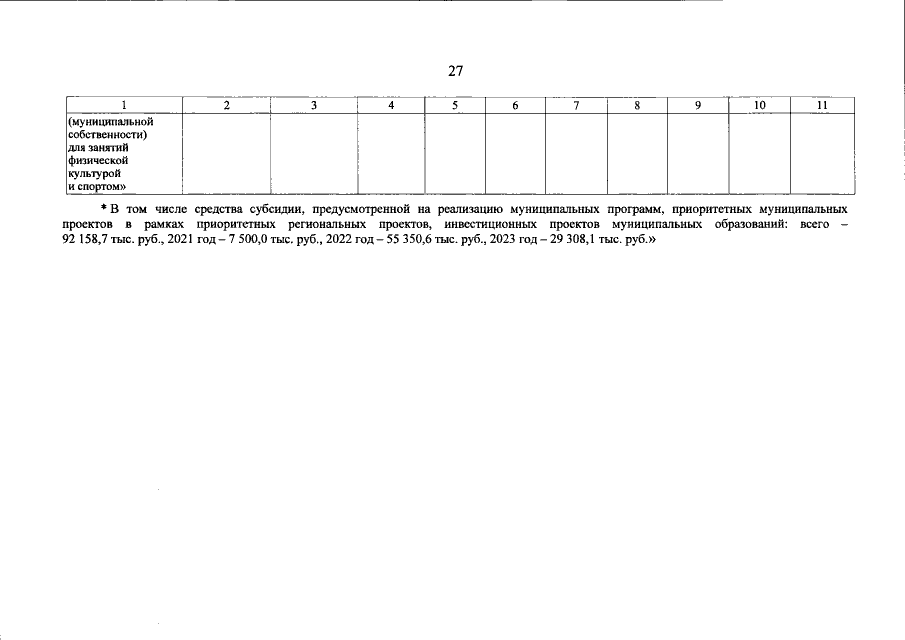 27

| 1 | 2 | 3 | 4 | 5 | 6 | 7 | 8 | 9 | 10 | 11 |
|---|---|---|---|---|---|---|---|---|---|---|
| (муниципальной собственности) для занятий физической культурой и спортом» | | | | | | | | | | |

* В том числе средства субсидии, предусмотренной на реализацию муниципальных программ, приоритетных муниципальных проектов в рамках приоритетных региональных проектов, инвестиционных проектов муниципальных образований: всего – 92 158,7 тыс. руб., 2021 год – 7 500,0 тыс. руб., 2022 год – 55 350,6 тыс. руб., 2023 год – 29 308,1 тыс. руб.»